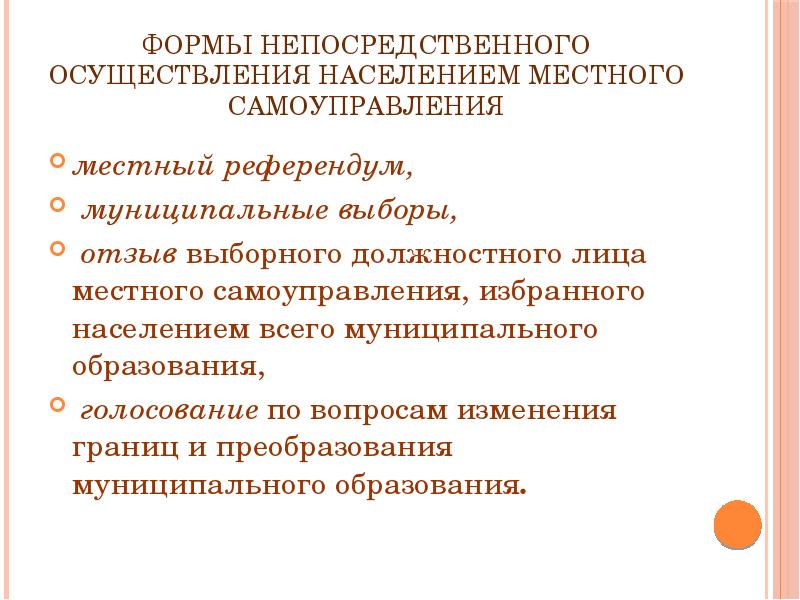 ФОРМЫ НЕПОСРЕДСТВЕННОГО ОСУЩЕСТВЛЕНИЯ НАСЕЛЕНИЕМ МЕСТНОГО САМОУПРАВЛЕНИЯ

местный референдум,

муниципальные выборы,

отзыв выборного должностного лица местного самоуправления, избранного населением всего муниципального образования,

голосование по вопросам изменения границ и преобразования муниципального образования.